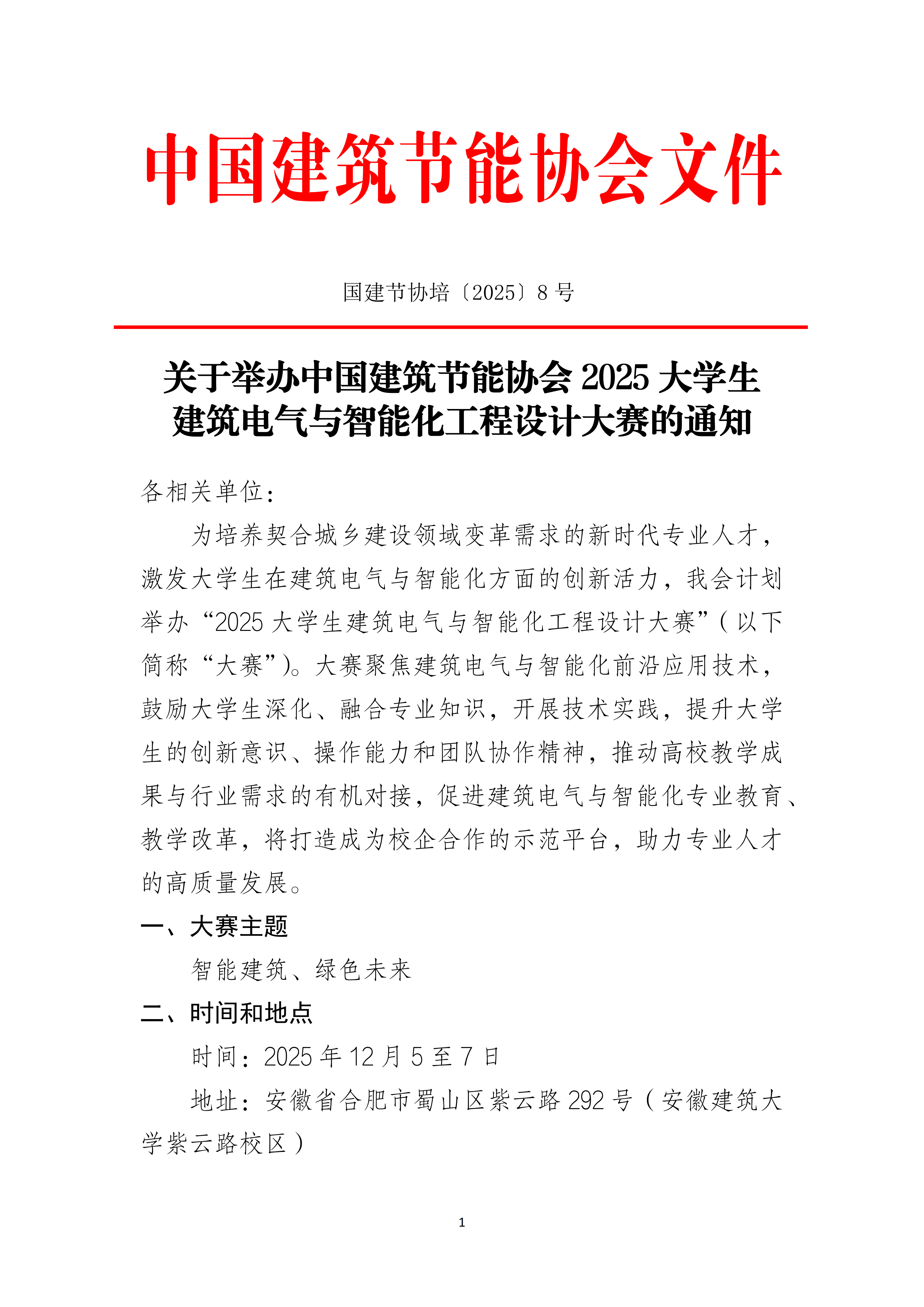 中国建筑节能协会文件

国建节协培〔2025〕8 号

关于举办中国建筑节能协会 2025 大学生建筑电气与智能化工程设计大赛的通知

各相关单位：

为培养契合城乡建设领域变革需求的新时代专业人才，激发大学生在建筑电气与智能化方面的创新活力，我会计划举办“2025 大学生建筑电气与智能化工程设计大赛”（以下简称“大赛”）。大赛聚焦建筑电气与智能化前沿应用技术，鼓励大学生深化、融合专业知识，开展技术实践，提升大学生的创新意识、操作能力和团队协作精神，推动高校教学成果与行业需求的有机对接，促进建筑电气与智能化专业教育、教学改革，将打造成为校企合作的示范平台，助力专业人才的高质量发展。

一、大赛主题

智能建筑、绿色未来

二、时间和地点

时间：2025 年 12 月 5 至 7 日

地址：安徽省合肥市蜀山区紫云路 292 号（安徽建筑大学紫云路校区）

1